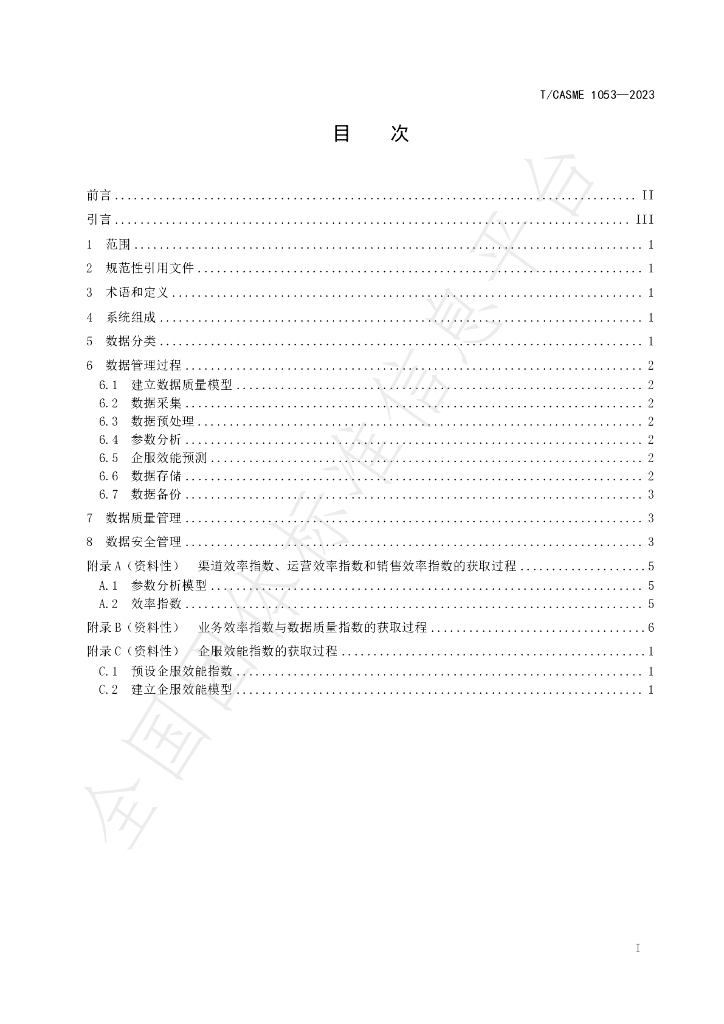 T/CASME 1053—2023

目 次

前言 II

引言 III

1 范围 1

2 规范性引用文件 1

3 术语和定义 1

4 系统组成 1

5 数据分类 1

6 数据管理过程 2

6.1 建立数据质量模型 2

6.2 数据采集 2

6.3 数据预处理 2

6.4 参数分析 2

6.5 企服效能预测 2

6.6 数据存储 2

6.7 数据备份 3

7 数据质量管理 3

8 数据安全管理 3

附录A（资料性） 渠道效率指数、运营效率指数和销售效率指数的获取过程 5

A.1 参数分析模型 5

A.2 效率指数 5

附录B（资料性） 业务效率指数与数据质量指数的获取过程 6

附录C（资料性） 企服效能指数的获取过程 1

C.1 预设企服效能指数 1

C.2 建立企服效能模型 1

I

全国团体标准信息平台